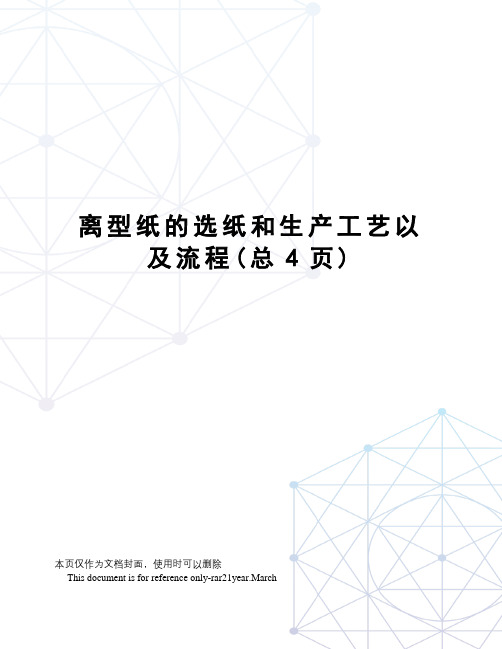 离型纸的选纸和生产工艺以及流程(总 4 页)

本页仅作为文档封面，使用时可以删除

This document is for reference only-rar21year.March